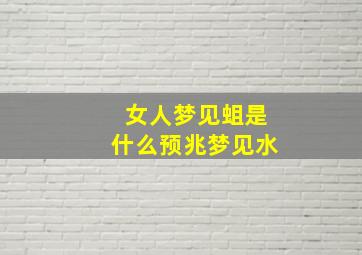 女人梦见蛆是
什么预兆梦见水